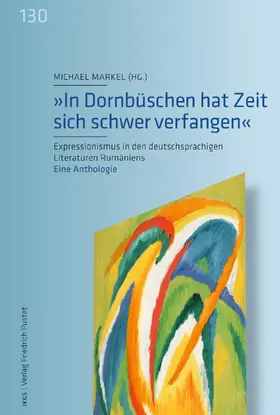 130

MICHAEL MARKEL (HG.)

»In Dornbüschen hat Zeit sich schwer verfangen«

Expressionismus in den deutschsprachigen Literaturen Rumäniens
Eine Anthologie

IKGS | Verlag Friedrich Pustet